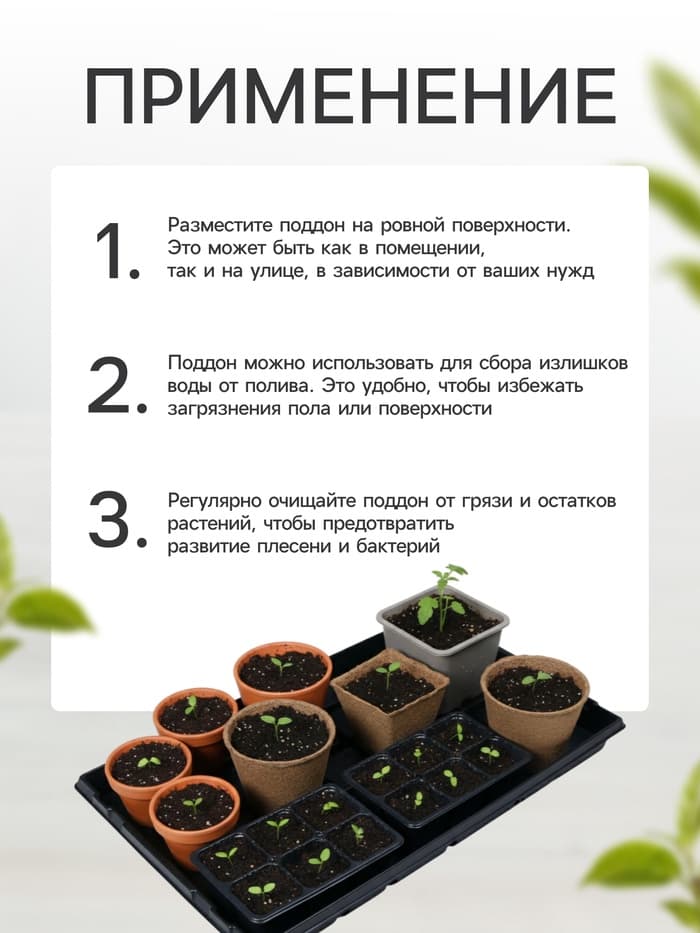 ПРИМЕНЕНИЕ

1. Разместите поддон на ровной поверхности. Это может быть как в помещении, так и на улице, в зависимости от ваших нужд

2. Поддон можно использовать для сбора излишков воды от полива. Это удобно, чтобы избежать загрязнения пола или поверхности

3. Регулярно очищайте поддон от грязи и остатков растений, чтобы предотвратить развитие плесени и бактерий